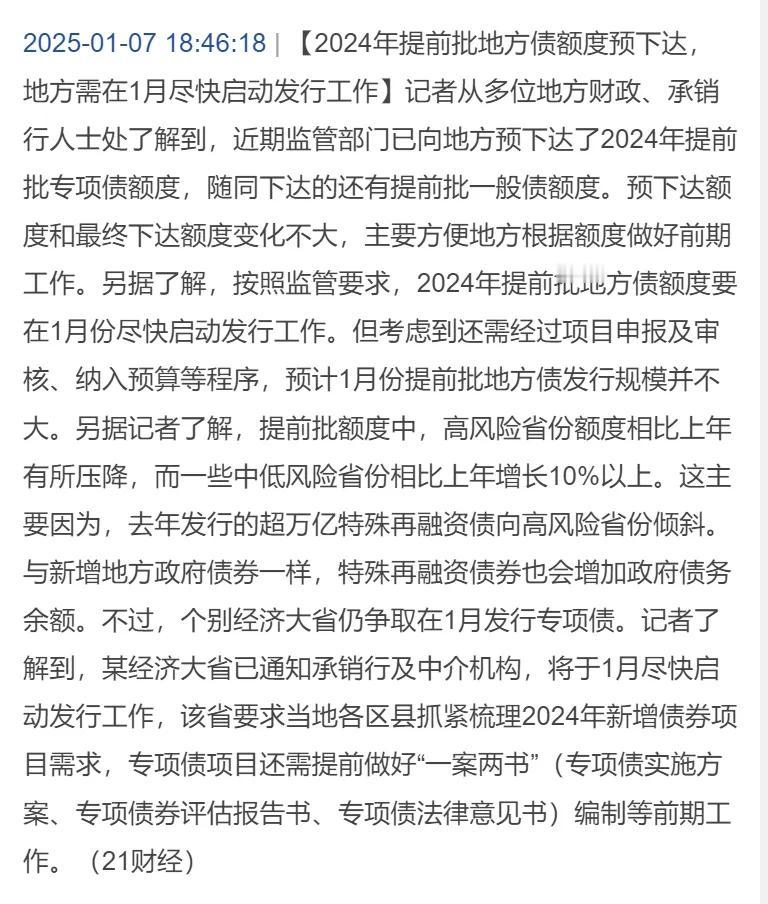 2025-01-07 18:46:18 | 【2024年提前批地方债额度预下达，地方需在1月尽快启动发行工作】记者从多位地方财政、承销行人士处了解到，近期监管部门已向地方预下达了2024年提前批专项债额度，随同下达的还有提前批一般债额度。预下达额度和最终下达额度变化不大，主要方便地方根据额度做好前期工作。另据了解，按照监管要求，2024年提前批地方债额度要在1月份尽快启动发行工作。但考虑到还需经过项目申报及审核、纳入预算等程序，预计1月份提前批地方债发行规模并不大。另据记者了解，提前批额度中，高风险省份额度相比上年有所压降，而一些中低风险省份相比上年增长10%以上。这主要因为，去年发行的超万亿特殊再融资债向高风险省份倾斜。与新增地方政府债券一样，特殊再融资债券也会增加政府债务余额。不过，个别经济大省仍争取在1月发行专项债。记者了解到，某经济大省已通知承销行及中介机构，将于1月尽快启动发行工作，该省要求当地各区县抓紧梳理2024年新增债券项目需求，专项债项目还需提前做好“一案两书”（专项债实施方案、专项债券评估报告书、专项债法律意见书）编制等前期工作。（21财经）